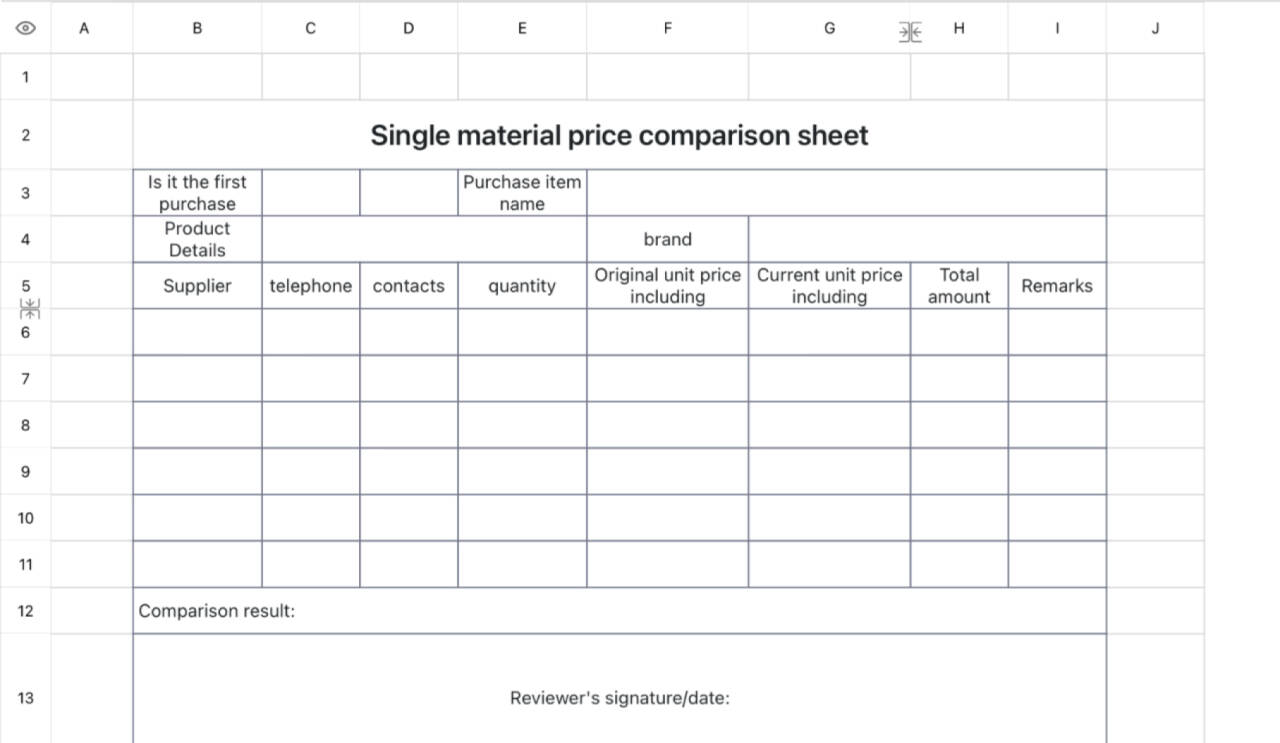 | | A | B | C | D | E | F | G | H | I | J |
|---|---|---|---|---|---|---|---|---|---|---|
| 1 | | | | | | | | | | |
| 2 | | Single material price comparison sheet | | | | | | | | |
| 3 | | Is it the first purchase | | | Purchase item name | | | | | |
| 4 | | Product Details | | | | brand | | | | |
| 5 | | Supplier | telephone | contacts | quantity | Original unit price including | Current unit price including | Total amount | Remarks | |
| 6 | | | | | | | | | | |
| 7 | | | | | | | | | | |
| 8 | | | | | | | | | | |
| 9 | | | | | | | | | | |
| 10 | | | | | | | | | | |
| 11 | | | | | | | | | | |
| 12 | | Comparison result: | | | | | | | | |
| 13 | | Reviewer's signature/date: | | | | | | | | |